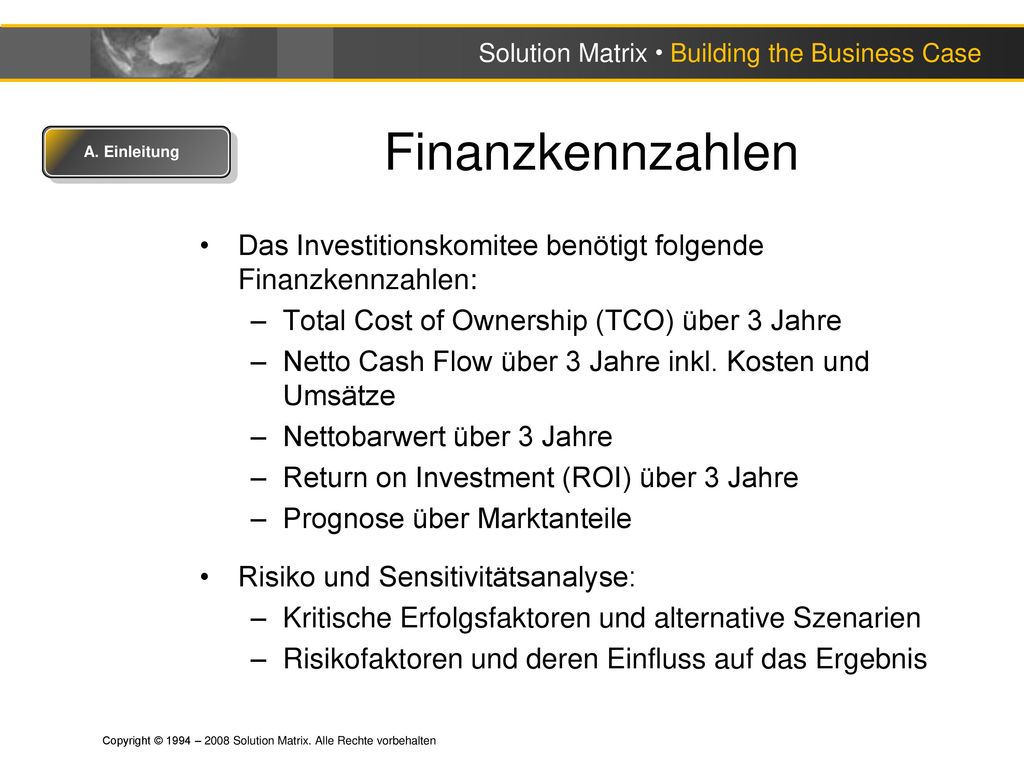 Solution Matrix • Building the Business Case

A. Einleitung

Finanzkennzahlen

• Das Investitionskomitee benötigt folgende Finanzkennzahlen:
– Total Cost of Ownership (TCO) über 3 Jahre
– Netto Cash Flow über 3 Jahre inkl. Kosten und Umsätze
– Nettobarwert über 3 Jahre
– Return on Investment (ROI) über 3 Jahre
– Prognose über Marktanteile

• Risiko und Sensitivitätsanalyse:
– Kritische Erfolgsfaktoren und alternative Szenarien
– Risikofaktoren und deren Einfluss auf das Ergebnis

Copyright © 1994 – 2008 Solution Matrix. Alle Rechte vorbehalten